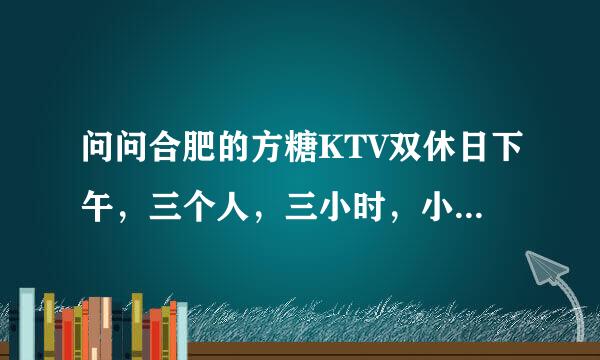 问问合肥的方糖KTV双休日下午，三个人，三小时，小...